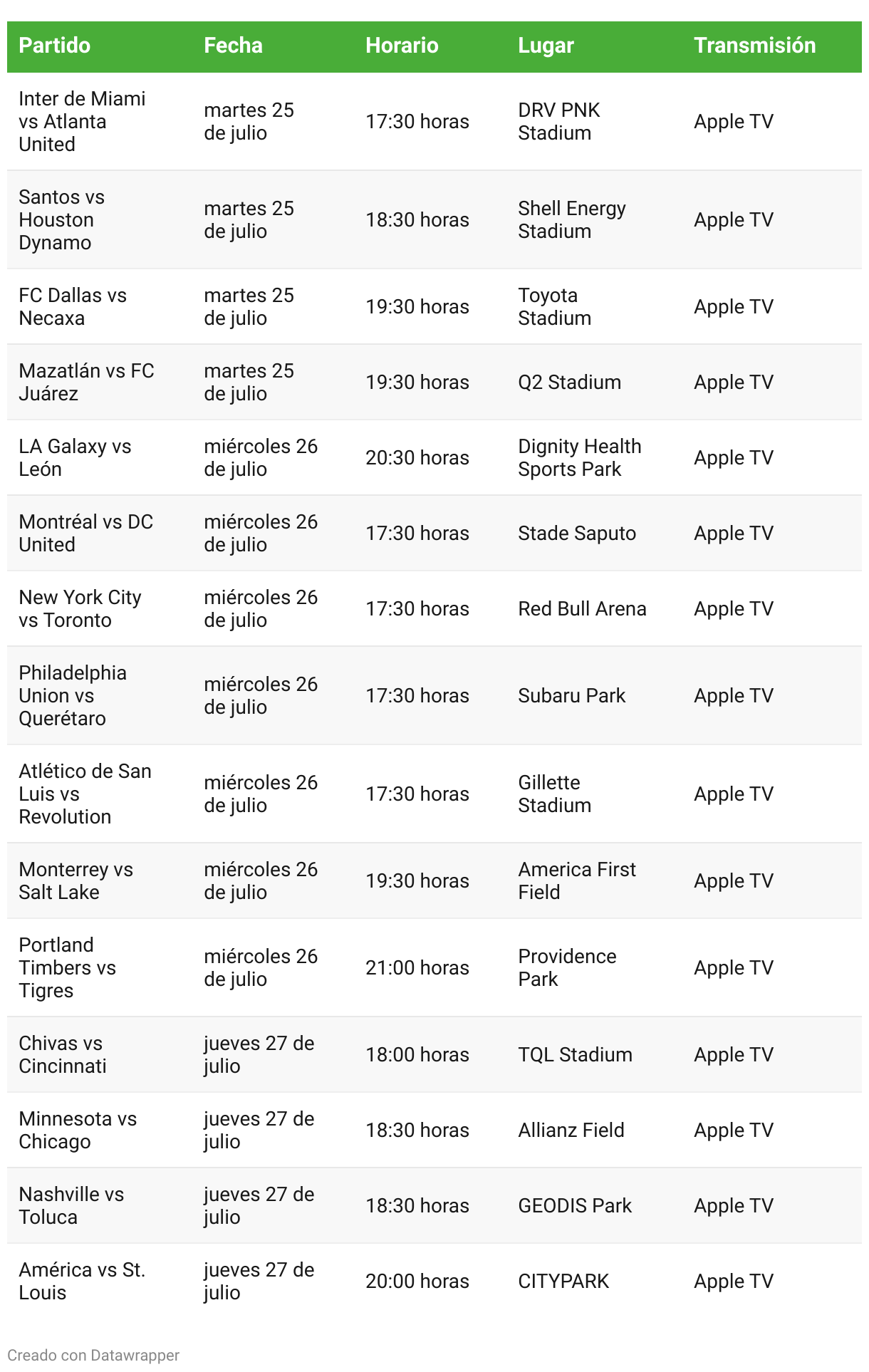 | Partido | Fecha | Horario | Lugar | Transmisión |
|---|---|---|---|---|
| Inter de Miami vs Atlanta United | martes 25 de julio | 17:30 horas | DRV PNK Stadium | Apple TV |
| Santos vs Houston Dynamo | martes 25 de julio | 18:30 horas | Shell Energy Stadium | Apple TV |
| FC Dallas vs Necaxa | martes 25 de julio | 19:30 horas | Toyota Stadium | Apple TV |
| Mazatlán vs FC Juárez | martes 25 de julio | 19:30 horas | Q2 Stadium | Apple TV |
| LA Galaxy vs León | miércoles 26 de julio | 20:30 horas | Dignity Health Sports Park | Apple TV |
| Montréal vs DC United | miércoles 26 de julio | 17:30 horas | Stade Saputo | Apple TV |
| New York City vs Toronto | miércoles 26 de julio | 17:30 horas | Red Bull Arena | Apple TV |
| Philadelphia Union vs Querétaro | miércoles 26 de julio | 17:30 horas | Subaru Park | Apple TV |
| Atlético de San Luis vs Revolution | miércoles 26 de julio | 17:30 horas | Gillette Stadium | Apple TV |
| Monterrey vs Salt Lake | miércoles 26 de julio | 19:30 horas | America First Field | Apple TV |
| Portland Timbers vs Tigres | miércoles 26 de julio | 21:00 horas | Providence Park | Apple TV |
| Chivas vs Cincinnati | jueves 27 de julio | 18:00 horas | TQL Stadium | Apple TV |
| Minnesota vs Chicago | jueves 27 de julio | 18:30 horas | Allianz Field | Apple TV |
| Nashville vs Toluca | jueves 27 de julio | 18:30 horas | GEODIS Park | Apple TV |
| América vs St. Louis | jueves 27 de julio | 20:00 horas | CITYPARK | Apple TV |

Creado con Datawrapper